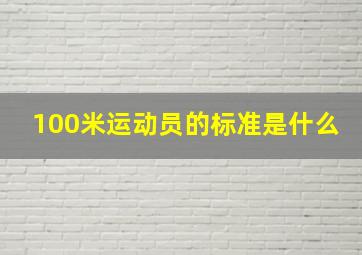 100米运动员的标准是什么